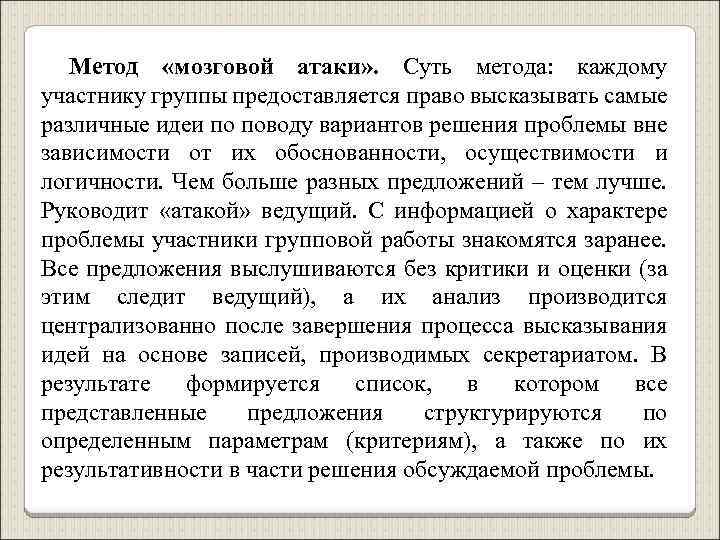 Метод «мозговой атаки». Суть метода: каждому участнику группы предоставляется право высказывать самые различные идеи по поводу вариантов решения проблемы вне зависимости от их обоснованности, осуществимости и логичности. Чем больше разных предложений – тем лучше. Руководит «атакой» ведущий. С информацией о характере проблемы участники групповой работы знакомятся заранее. Все предложения выслушиваются без критики и оценки (за этим следит ведущий), а их анализ производится централизованно после завершения процесса высказывания идей на основе записей, производимых секретариатом. В результате формируется список, в котором все представленные предложения структурируются по определенным параметрам (критериям), а также по их результативности в части решения обсуждаемой проблемы.